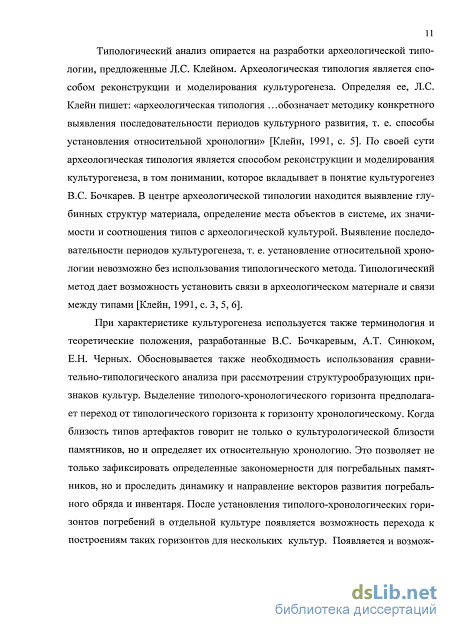 11

Типологический анализ опирается на разработки археологической типологии, предложенные Л.С. Клейном. Археологическая типология является способом реконструкции и моделирования культурогенеза. Определяя ее, Л.С. Клейн пишет: «археологическая типология …обозначает методику конкретного выявления последовательности периодов культурного развития, т. е. способы установления относительной хронологии» [Клейн, 1991, с. 5]. По своей сути археологическая типология является способом реконструкции и моделирования культурогенеза, в том понимании, которое вкладывает в понятие культурогенез В.С. Бочкарев. В центре археологической типологии находится выявление глубинных структур материала, определение места объектов в системе, их значимости и соотношения типов с археологической культурой. Выявление последовательности периодов культурогенеза, т. е. установление относительной хронологии невозможно без использования типологического метода. Типологический метод дает возможность установить связи в археологическом материале и связи между типами [Клейн, 1991, с. 3, 5, 6].

При характеристике культурогенеза используется также терминология и теоретические положения, разработанные В.С. Бочкаревым, А.Т. Синюком, Е.Н. Черных. Обосновывается также необходимость использования сравнительно-типологического анализа при рассмотрении структурообразующих признаков культур. Выделение типолого-хронологического горизонта предполагает переход от типологического горизонта к горизонту хронологическому. Когда близость типов артефактов говорит не только о культурологической близости памятников, но и определяет их относительную хронологию. Это позволяет не только зафиксировать определенные закономерности для погребальных памятников, но и проследить динамику и направление векторов развития погребального обряда и инвентаря. После установления типолого-хронологических горизонтов погребений в отдельной культуре появляется возможность перехода к построениям таких горизонтов для нескольких культур. Появляется и возмож-

dsLib.net
библиотека диссертаций